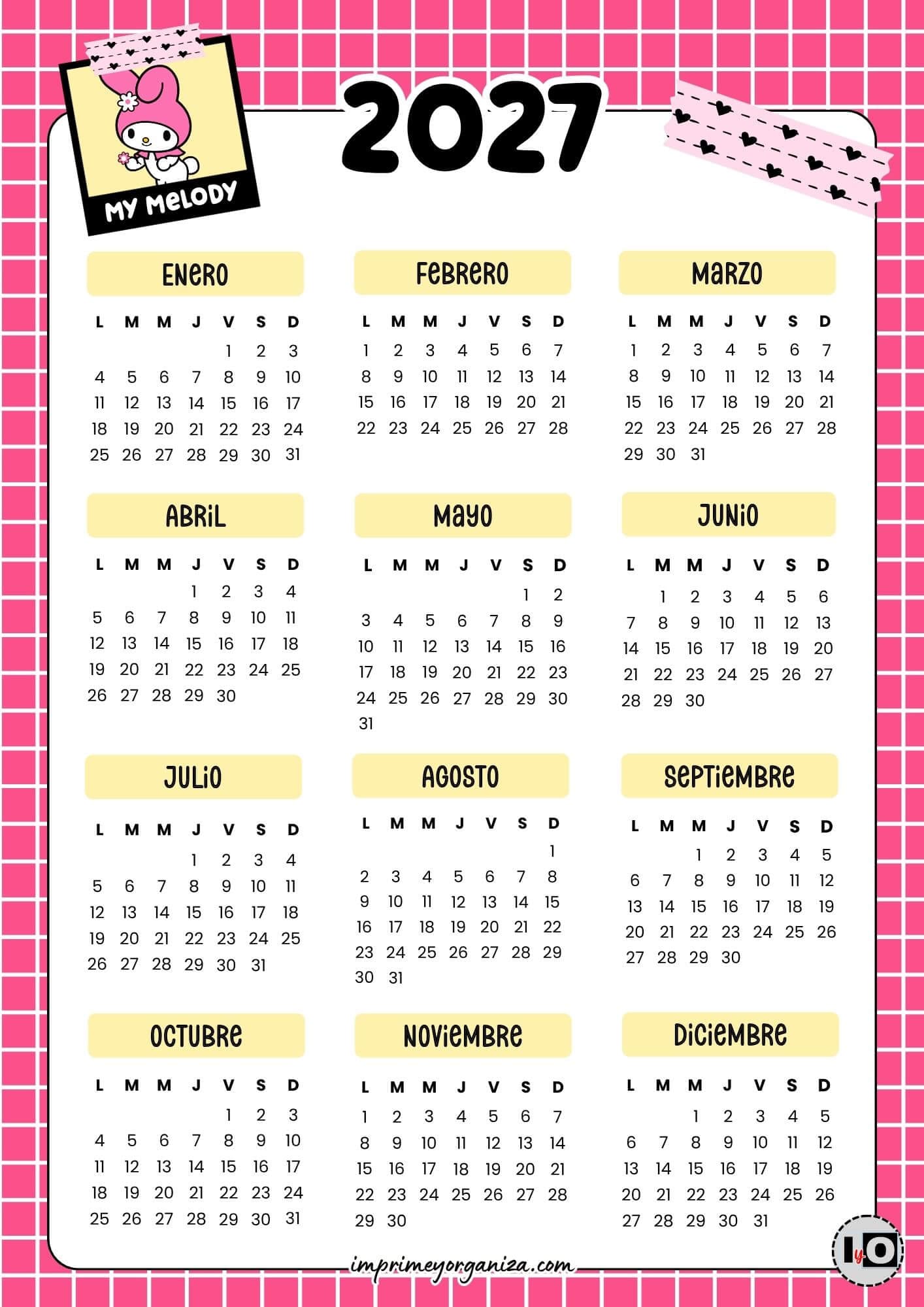 MY MELODY

2027

ENERO

| L | M | M | J | V | S | D |
|---|---|---|---|---|---|---|
| | | | | 1 | 2 | 3 |
| 4 | 5 | 6 | 7 | 8 | 9 | 10 |
| 11 | 12 | 13 | 14 | 15 | 16 | 17 |
| 18 | 19 | 20 | 21 | 22 | 23 | 24 |
| 25 | 26 | 27 | 28 | 29 | 30 | 31 |

FEBRERO

| L | M | M | J | V | S | D |
|---|---|---|---|---|---|---|
| 1 | 2 | 3 | 4 | 5 | 6 | 7 |
| 8 | 9 | 10 | 11 | 12 | 13 | 14 |
| 15 | 16 | 17 | 18 | 19 | 20 | 21 |
| 22 | 23 | 24 | 25 | 26 | 27 | 28 |

MARZO

| L | M | M | J | V | S | D |
|---|---|---|---|---|---|---|
| 1 | 2 | 3 | 4 | 5 | 6 | 7 |
| 8 | 9 | 10 | 11 | 12 | 13 | 14 |
| 15 | 16 | 17 | 18 | 19 | 20 | 21 |
| 22 | 23 | 24 | 25 | 26 | 27 | 28 |
| 29 | 30 | 31 | | | | |

ABRIL

| L | M | M | J | V | S | D |
|---|---|---|---|---|---|---|
| | | | 1 | 2 | 3 | 4 |
| 5 | 6 | 7 | 8 | 9 | 10 | 11 |
| 12 | 13 | 14 | 15 | 16 | 17 | 18 |
| 19 | 20 | 21 | 22 | 23 | 24 | 25 |
| 26 | 27 | 28 | 29 | 30 | | |

MAYO

| L | M | M | J | V | S | D |
|---|---|---|---|---|---|---|
| | | | | | 1 | 2 |
| 3 | 4 | 5 | 6 | 7 | 8 | 9 |
| 10 | 11 | 12 | 13 | 14 | 15 | 16 |
| 17 | 18 | 19 | 20 | 21 | 22 | 23 |
| 24 | 25 | 26 | 27 | 28 | 29 | 30 |
| 31 | | | | | | |

JUNIO

| L | M | M | J | V | S | D |
|---|---|---|---|---|---|---|
| | 1 | 2 | 3 | 4 | 5 | 6 |
| 7 | 8 | 9 | 10 | 11 | 12 | 13 |
| 14 | 15 | 16 | 17 | 18 | 19 | 20 |
| 21 | 22 | 23 | 24 | 25 | 26 | 27 |
| 28 | 29 | 30 | | | | |

JULIO

| L | M | M | J | V | S | D |
|---|---|---|---|---|---|---|
| | | | 1 | 2 | 3 | 4 |
| 5 | 6 | 7 | 8 | 9 | 10 | 11 |
| 12 | 13 | 14 | 15 | 16 | 17 | 18 |
| 19 | 20 | 21 | 22 | 23 | 24 | 25 |
| 26 | 27 | 28 | 29 | 30 | 31 | |

AGOSTO

| L | M | M | J | V | S | D |
|---|---|---|---|---|---|---|
| | | | | | | 1 |
| 2 | 3 | 4 | 5 | 6 | 7 | 8 |
| 9 | 10 | 11 | 12 | 13 | 14 | 15 |
| 16 | 17 | 18 | 19 | 20 | 21 | 22 |
| 23 | 24 | 25 | 26 | 27 | 28 | 29 |
| 30 | 31 | | | | | |

SEPTIEMBRE

| L | M | M | J | V | S | D |
|---|---|---|---|---|---|---|
| | | 1 | 2 | 3 | 4 | 5 |
| 6 | 7 | 8 | 9 | 10 | 11 | 12 |
| 13 | 14 | 15 | 16 | 17 | 18 | 19 |
| 20 | 21 | 22 | 23 | 24 | 25 | 26 |
| 27 | 28 | 29 | 30 | | | |

OCTUBRE

| L | M | M | J | V | S | D |
|---|---|---|---|---|---|---|
| | | | | 1 | 2 | 3 |
| 4 | 5 | 6 | 7 | 8 | 9 | 10 |
| 11 | 12 | 13 | 14 | 15 | 16 | 17 |
| 18 | 19 | 20 | 21 | 22 | 23 | 24 |
| 25 | 26 | 27 | 28 | 29 | 30 | 31 |

NOVIEMBRE

| L | M | M | J | V | S | D |
|---|---|---|---|---|---|---|
| 1 | 2 | 3 | 4 | 5 | 6 | 7 |
| 8 | 9 | 10 | 11 | 12 | 13 | 14 |
| 15 | 16 | 17 | 18 | 19 | 20 | 21 |
| 22 | 23 | 24 | 25 | 26 | 27 | 28 |
| 29 | 30 | | | | | |

DICIEMBRE

| L | M | M | J | V | S | D |
|---|---|---|---|---|---|---|
| | | 1 | 2 | 3 | 4 | 5 |
| 6 | 7 | 8 | 9 | 10 | 11 | 12 |
| 13 | 14 | 15 | 16 | 17 | 18 | 19 |
| 20 | 21 | 22 | 23 | 24 | 25 | 26 |
| 27 | 28 | 29 | 30 | 31 | | |

imprimeyorganiza.com

IyO